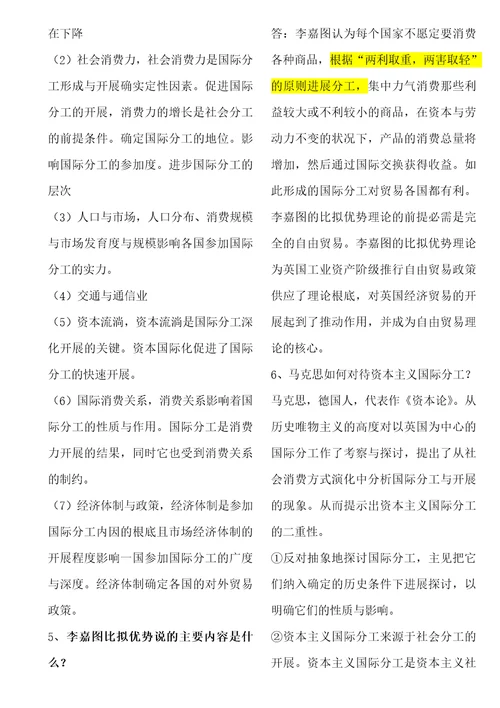 在下降

（2）社会消费力，社会消费力是国际分工形成与开展确实定性因素。促进国际分工的开展，消费力的增长是社会分工的前提条件。确定国际分工的地位。影响国际分工的参加度。进步国际分工的层次

（3）人口与市场，人口分布、消费规模与市场发育度与规模影响各国参加国际分工的实力。

（4）交通与通信业

（5）资本流淌，资本流淌是国际分工深化开展的关键。资本国际化促进了国际分工的快速开展。

（6）国际消费关系，消费关系影响着国际分工的性质与作用。国际分工是消费力开展的结果，同时它也受到消费关系的制约。

（7）经济体制与政策，经济体制是参加国际分工内因的根底且市场经济体制的开展程度影响一国参加国际分工的广度与深度。经济体制确定各国的对外贸易政策。

5、李嘉图比拟优势说的主要内容是什么？

答：李嘉图认为每个国家不愿定要消费各种商品，根据“两利取重，两害取轻”的原则进展分工，集中力气消费那些利益较大或不利较小的商品，在资本与劳动力不变的状况下，产品的消费总量将增加，然后通过国际交换获得收益。如此形成的国际分工对贸易各国都有利。李嘉图的比拟优势理论的前提必需是完全的自由贸易。李嘉图的比拟优势理论为英国工业资产阶级推行自由贸易政策供应了理论根底，对英国经济贸易的开展起到了推动作用，并成为自由贸易理论的核心。

6、马克思如何对待资本主义国际分工？

马克思，德国人，代表作《资本论》。从历史唯物主义的高度对以英国为中心的国际分工作了考察与探讨，提出了从社会消费方式演化中分析国际分工与开展的现象。从而提示出资本主义国际分工的二重性。

①反对抽象地探讨国际分工，主见把它们纳入确定的历史条件下进展探讨，以明确它们的性质与影响。

②资本主义国际分工来源于社会分工的开展。资本主义国际分工是资本主义社